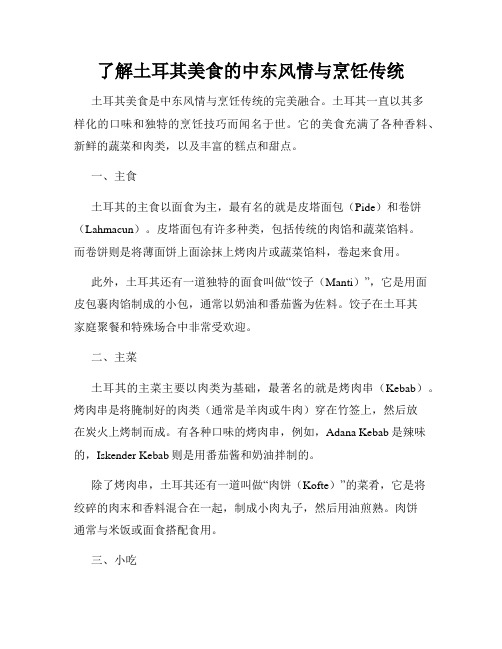 了解土耳其美食的中东风情与烹饪传统

土耳其美食是中东风情与烹饪传统的完美融合。土耳其一直以其多样化的口味和独特的烹饪技巧而闻名于世。它的美食充满了各种香料、新鲜的蔬菜和肉类，以及丰富的糕点和甜点。

一、主食

土耳其的主食以面食为主，最有名的就是皮塔面包（Pide）和卷饼（Lahmacun）。皮塔面包有许多种类，包括传统的肉馅和蔬菜馅料。而卷饼则是将薄面饼上面涂抹上烤肉片或蔬菜馅料，卷起来食用。

此外，土耳其还有一道独特的面食叫做“饺子（Manti）”，它是用面皮包裹肉馅制成的小包，通常以奶油和番茄酱为佐料。饺子在土耳其家庭聚餐和特殊场合中非常受欢迎。

二、主菜

土耳其的主菜主要以肉类为基础，最著名的就是烤肉串（Kebab）。烤肉串是将腌制好的肉类（通常是羊肉或牛肉）穿在竹签上，然后放在炭火上烤制而成。有各种口味的烤肉串，例如，Adana Kebab 是辣味的，Iskender Kebab 则是用番茄酱和奶油拌制的。

除了烤肉串，土耳其还有一道叫做“肉饼（Kofte）”的菜肴，它是将绞碎的肉末和香料混合在一起，制成小肉丸子，然后用油煎熟。肉饼通常与米饭或面食搭配食用。

三、小吃